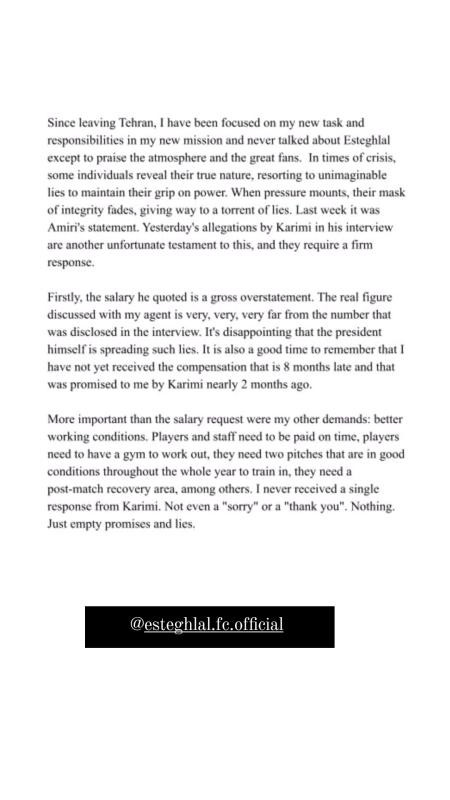 Since leaving Tehran, I have been focused on my new task and responsibilities in my new mission and never talked about Esteghlal except to praise the atmosphere and the great fans. In times of crisis, some individuals reveal their true nature, resorting to unimaginable lies to maintain their grip on power. When pressure mounts, their mask of integrity fades, giving way to a torrent of lies. Last week it was Amiri's statement. Yesterday's allegations by Karimi in his interview are another unfortunate testament to this, and they require a firm response.

Firstly, the salary he quoted is a gross overstatement. The real figure discussed with my agent is very, very, very far from the number that was disclosed in the interview. It's disappointing that the president himself is spreading such lies. It is also a good time to remember that I have not yet received the compensation that is 8 months late and that was promised to me by Karimi nearly 2 months ago.

More important than the salary request were my other demands: better working conditions. Players and staff need to be paid on time, players need to have a gym to work out, they need two pitches that are in good conditions throughout the whole year to train in, they need a post-match recovery area, among others. I never received a single response from Karimi. Not even a "sorry" or a "thank you". Nothing. Just empty promises and lies.

@esteghlal.fc.official